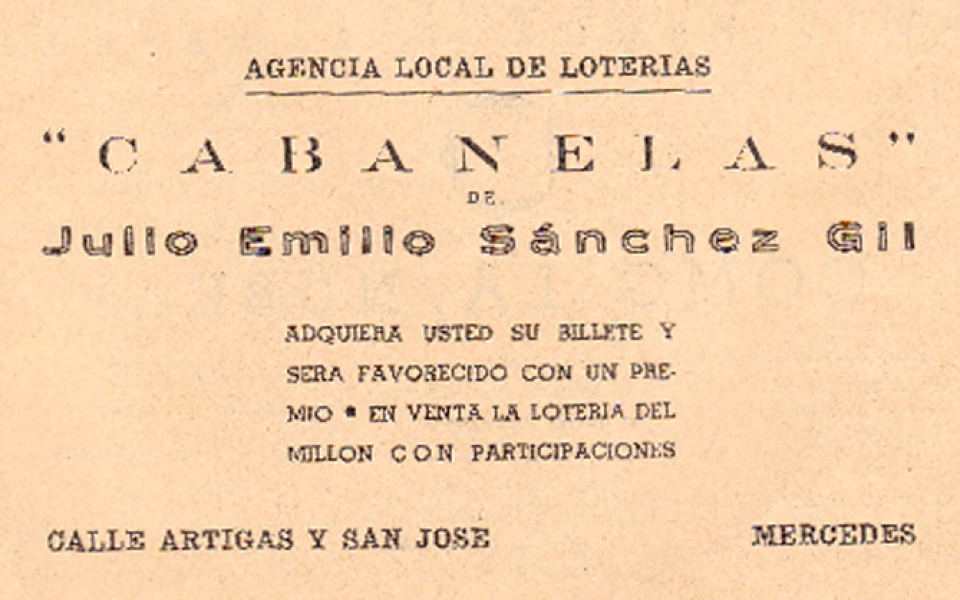 AGENCIA LOCAL DE LOTERIAS

"CABANELAS"
DE
Julio Emilio Sánchez Gil

ADQUIERA USTED SU BILLETE Y SERA FAVORECIDO CON UN PREMIO * EN VENTA LA LOTERIA DEL MILLON CON PARTICIPACIONES

CALLE ARTIGAS Y SAN JOSE

MERCEDES